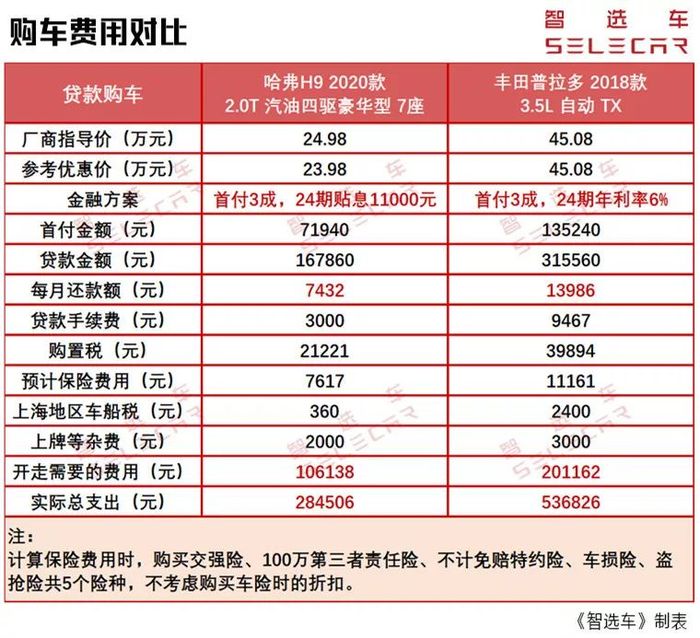 购车费用对比

智选车
SELECAR

| 贷款购车 | 哈弗H9 2020款 2.0T 汽油四驱豪华型 7座 | 丰田普拉多 2018款 3.5L 自动 TX |
|---|---|---|
| 厂商指导价（万元） | 24.98 | 45.08 |
| 参考优惠价（万元） | 23.98 | 45.08 |
| 金融方案 | 首付3成，24期贴息11000元 | 首付3成，24期年利率6% |
| 首付金额（元） | 71940 | 135240 |
| 贷款金额（元） | 167860 | 315560 |
| 每月还款额（元） | 7432 | 13986 |
| 贷款手续费（元） | 3000 | 9467 |
| 购置税（元） | 21221 | 39894 |
| 预计保险费用（元） | 7617 | 11161 |
| 上海地区车船税（元） | 360 | 2400 |
| 上牌等杂费（元） | 2000 | 3000 |
| 开走需要的费用（元） | 106138 | 201162 |
| 实际总支出（元） | 284506 | 536826 |

注：
计算保险费用时，购买交强险、100万第三者责任险、不计免赔特约险、车损险、盗抢险共5个险种，不考虑购买车险时的折扣。

《智选车》制表